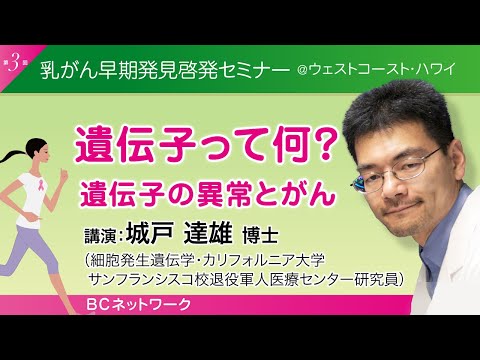 第3回

乳がん早期発見啓発セミナー @ウェストコースト･ハワイ

遺伝子って何?

遺伝子の異常とがん

講演:城戸 達雄 博士

(細胞発生遺伝学･カリフォルニア大学 サンフランシスコ校退役軍人医療センター研究員)

BCネットワーク